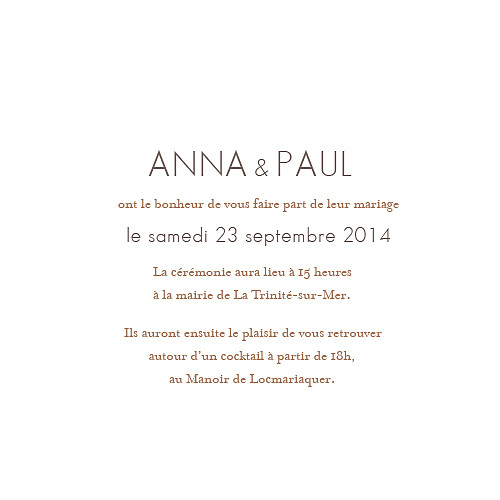 ANNA & PAUL

ont le bonheur de vous faire part de leur mariage

le samedi 23 septembre 2014

La cérémonie aura lieu à 15 heures
à la mairie de La Trinité-sur-Mer.

Ils auront ensuite le plaisir de vous retrouver
autour d'un cocktail à partir de 18h,
au Manoir de Locmariaquer.